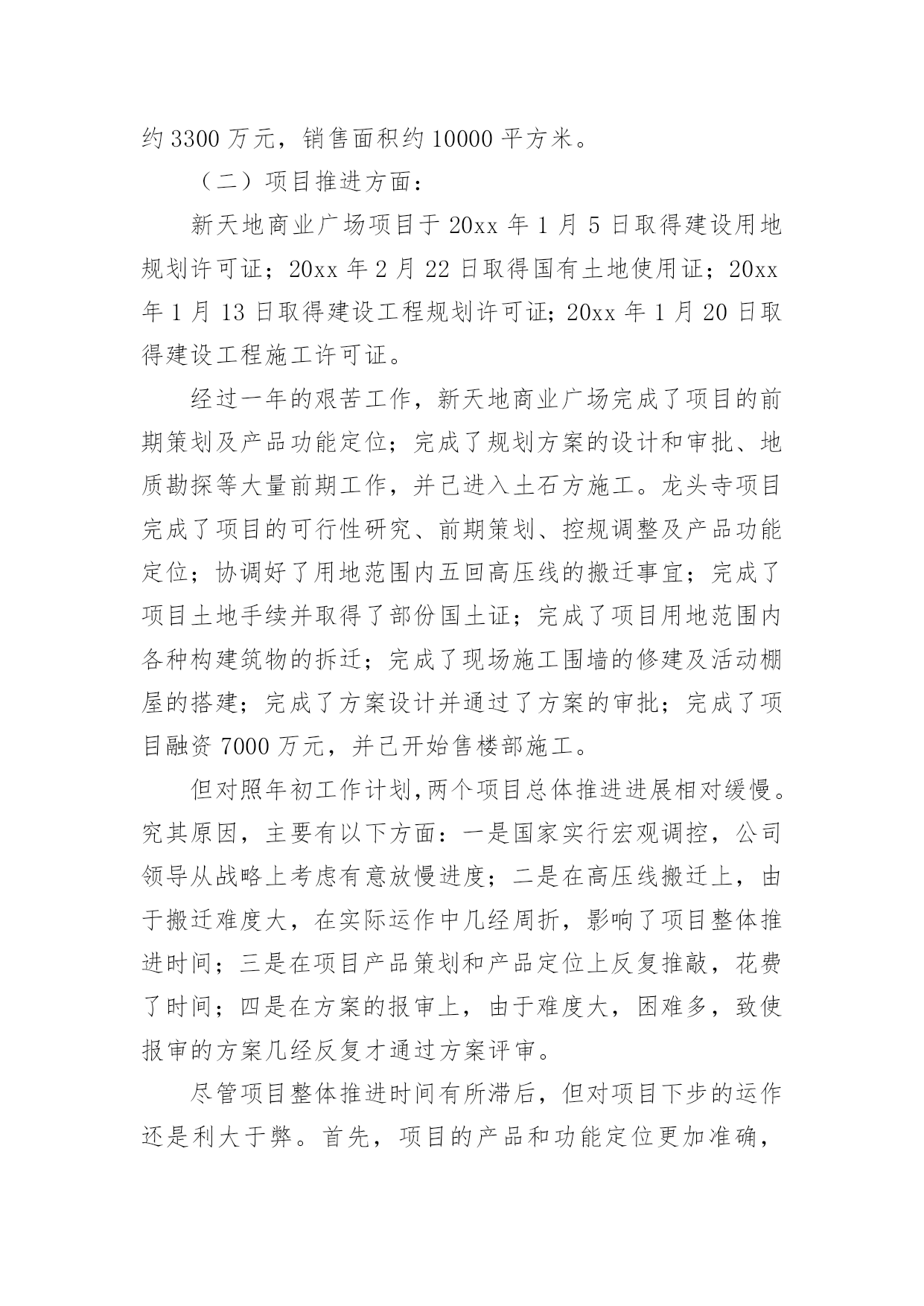 约 3300 万元，销售面积约 10000 平方米。

（二）项目推进方面：

新天地商业广场项目于 20xx 年 1 月 5 日取得建设用地规划许可证；20xx 年 2 月 22 日取得国有土地使用证；20xx 年 1 月 13 日取得建设工程规划许可证；20xx 年 1 月 20 日取得建设工程施工许可证。

经过一年的艰苦工作，新天地商业广场完成了项目的前期策划及产品功能定位；完成了规划方案的设计和审批、地质勘探等大量前期工作，并已进入土石方施工。龙头寺项目完成了项目的可行性研究、前期策划、控规调整及产品功能定位；协调好了用地范围内五回高压线的搬迁事宜；完成了项目土地手续并取得了部份国土证；完成了项目用地范围内各种构建筑物的拆迁；完成了现场施工围墙的修建及活动棚屋的搭建；完成了方案设计并通过了方案的审批；完成了项目融资 7000 万元，并已开始售楼部施工。

但对照年初工作计划，两个项目总体推进进展相对缓慢。究其原因，主要有以下方面：一是国家实行宏观调控，公司领导从战略上考虑有意放慢进度；二是在高压线搬迁上，由于搬迁难度大，在实际运作中几经周折，影响了项目整体推进时间；三是在项目产品策划和产品定位上反复推敲，花费了时间；四是在方案的报审上，由于难度大，困难多，致使报审的方案几经反复才通过方案评审。

尽管项目整体推进时间有所滞后，但对项目下步的运作还是利大于弊。首先，项目的产品和功能定位更加准确，